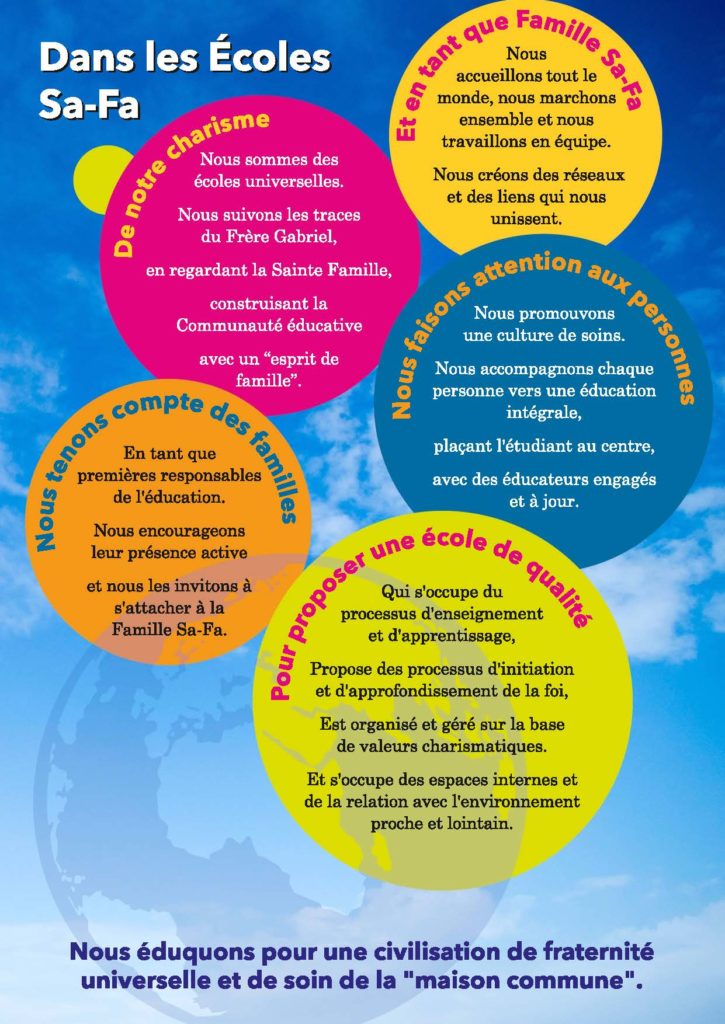 Dans les Écoles
Sa-Fa

De notre charisme

Nous sommes des écoles universelles.

Nous suivons les traces du Frère Gabriel,

en regardant la Sainte Famille,

construisant la Communauté éducative

avec un "esprit de famille".

Et en tant que Famille Sa-Fa

Nous accueillons tout le monde, nous marchons ensemble et nous travaillons en équipe.

Nous créons des réseaux et des liens qui nous unissent.

Nous faisons attention aux personnes

Nous promouvons une culture de soins.

Nous accompagnons chaque personne vers une éducation intégrale,

plaçant l'étudiant au centre,

avec des éducateurs engagés et à jour.

Nous tenons compte des familles

En tant que premières responsables de l'éducation.

Nous encourageons leur présence active

et nous les invitons à s'attacher à la Famille Sa-Fa.

Pour proposer une école de qualité

Qui s'occupe du processus d'enseignement et d'apprentissage,

Propose des processus d'initiation et d'approfondissement de la foi,

Est organisé et géré sur la base de valeurs charismatiques.

Et s'occupe des espaces internes et de la relation avec l'environnement proche et lointain.

Nous éduquons pour une civilisation de fraternité universelle et de soin de la "maison commune".